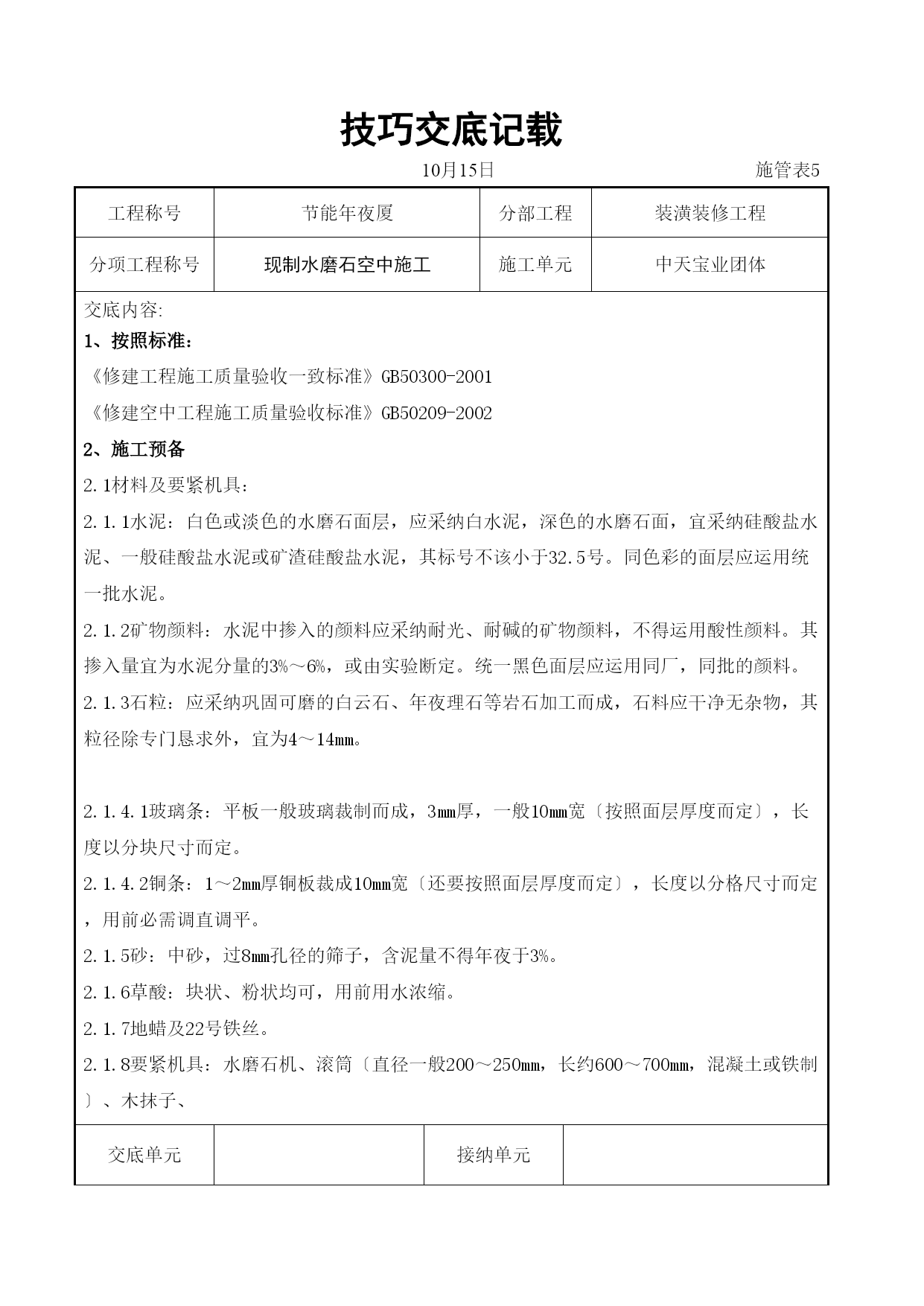 技巧交底记载

10月15日 施管表5

| 工程称号 | 节能年夜厦 | 分部工程 | 装潢装修工程 |
|---|---|---|---|
| 分项工程称号 | 现制水磨石空中施工 | 施工单元 | 中天宝业团体 |

交底内容:

1、按照标准:

《修建工程施工质量验收一致标准》GB50300-2001

《修建空中工程施工质量验收标准》GB50209-2002

2、施工预备

2.1材料及要紧机具:

2.1.1水泥:白色或淡色的水磨石面层,应采纳白水泥,深色的水磨石面,宜采纳硅酸盐水泥、一般硅酸盐水泥或矿渣硅酸盐水泥,其标号不该小于32.5号。同色彩的面层应运用统一批水泥。

2.1.2矿物颜料:水泥中掺入的颜料应采纳耐光、耐碱的矿物颜料,不得运用酸性颜料。其掺入量宜为水泥分量的3%~6%,或由实验断定。统一黑色面层应运用同厂,同批的颜料。

2.1.3石粒:应采纳巩固可磨的白云石、年夜理石等岩石加工而成,石料应干净无杂物,其粒径除专门恳求外,宜为4~14mm。

2.1.4.1玻璃条:平板一般玻璃裁制而成,3mm厚,一般10mm宽〔按照面层厚度而定〕,长度以分块尺寸而定。

2.1.4.2铜条:1~2mm厚铜板裁成10mm宽〔还要按照面层厚度而定〕,长度以分格尺寸而定,用前必需调直调平。

2.1.5砂:中砂,过8mm孔径的筛子,含泥量不得年夜于3%。

2.1.6草酸:块状、粉状均可,用前用水浓缩。

2.1.7地蜡及22号铁丝。

2.1.8要紧机具:水磨石机、滚筒〔直径一般200~250mm,长约600~700mm,混凝土或铁制〕、木抹子、

| 交底单元 | | 接纳单元 | |
|---|---|---|---|